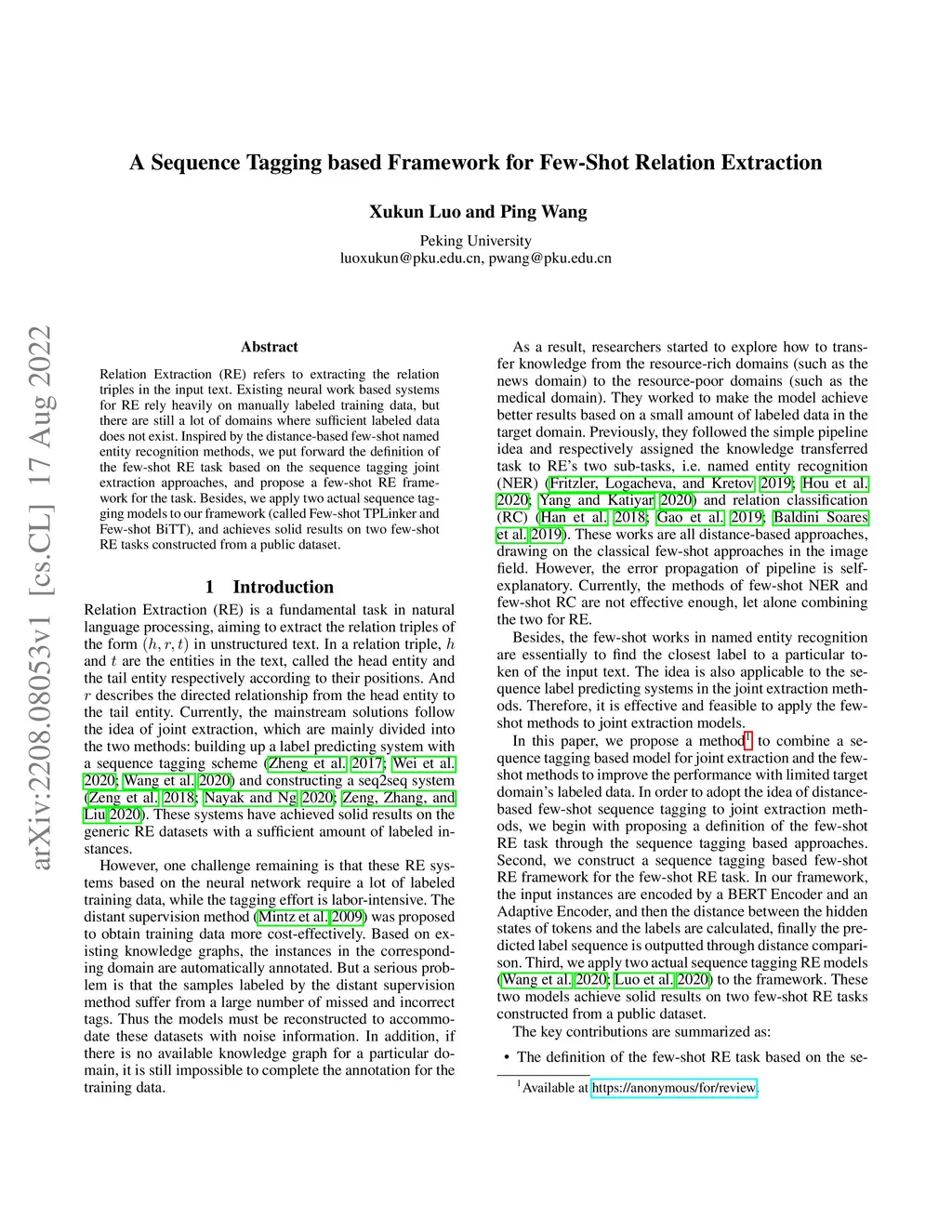 arXiv:2208.08053v1 [cs.CL] 17 Aug 2022

A Sequence Tagging based Framework for Few-Shot Relation Extraction

Xukun Luo and Ping Wang

Peking University
luoxukun@pku.edu.cn, pwang@pku.edu.cn

Abstract

Relation Extraction (RE) refers to extracting the relation triples in the input text. Existing neural work based systems for RE rely heavily on manually labeled training data, but there are still a lot of domains where sufficient labeled data does not exist. Inspired by the distance-based few-shot named entity recognition methods, we put forward the definition of the few-shot RE task based on the sequence tagging joint extraction approaches, and propose a few-shot RE framework for the task. Besides, we apply two actual sequence tagging models to our framework (called Few-shot TPLinker and Few-shot BiTT), and achieves solid results on two few-shot RE tasks constructed from a public dataset.

1 Introduction

Relation Extraction (RE) is a fundamental task in natural language processing, aiming to extract the relation triples of the form $(h, r, t)$ in unstructured text. In a relation triple, $h$ and $t$ are the entities in the text, called the head entity and the tail entity respectively according to their positions. And $r$ describes the directed relationship from the head entity to the tail entity. Currently, the mainstream solutions follow the idea of joint extraction, which are mainly divided into the two methods: building up a label predicting system with a sequence tagging scheme (Zheng et al. 2017; Wei et al. 2020; Wang et al. 2020) and constructing a seq2seq system (Zeng et al. 2018; Nayak and Ng 2020; Zeng, Zhang, and Liu 2020). These systems have achieved solid results on the generic RE datasets with a sufficient amount of labeled instances.

However, one challenge remaining is that these RE systems based on the neural network require a lot of labeled training data, while the tagging effort is labor-intensive. The distant supervision method (Mintz et al. 2009) was proposed to obtain training data more cost-effectively. Based on existing knowledge graphs, the instances in the corresponding domain are automatically annotated. But a serious problem is that the samples labeled by the distant supervision method suffer from a large number of missed and incorrect tags. Thus the models must be reconstructed to accommodate these datasets with noise information. In addition, if there is no available knowledge graph for a particular domain, it is still impossible to complete the annotation for the training data.

As a result, researchers started to explore how to transfer knowledge from the resource-rich domains (such as the news domain) to the resource-poor domains (such as the medical domain). They worked to make the model achieve better results based on a small amount of labeled data in the target domain. Previously, they followed the simple pipeline idea and respectively assigned the knowledge transferred task to RE's two sub-tasks, i.e. named entity recognition (NER) (Fritzler, Logacheva, and Kretov 2019; Hou et al. 2020; Yang and Katiyar 2020) and relation classification (RC) (Han et al. 2018; Gao et al. 2019; Baldini Soares et al. 2019). These works are all distance-based approaches, drawing on the classical few-shot approaches in the image field. However, the error propagation of pipeline is self-explanatory. Currently, the methods of few-shot NER and few-shot RC are not effective enough, let alone combining the two for RE.

Besides, the few-shot works in named entity recognition are essentially to find the closest label to a particular token of the input text. The idea is also applicable to the sequence label predicting systems in the joint extraction methods. Therefore, it is effective and feasible to apply the few-shot methods to joint extraction models.

In this paper, we propose a method$^1$ to combine a sequence tagging based model for joint extraction and the few-shot methods to improve the performance with limited target domain's labeled data. In order to adopt the idea of distance-based few-shot sequence tagging to joint extraction methods, we begin with proposing a definition of the few-shot RE task through the sequence tagging based approaches. Second, we construct a sequence tagging based few-shot RE framework for the few-shot RE task. In our framework, the input instances are encoded by a BERT Encoder and an Adaptive Encoder, and then the distance between the hidden states of tokens and the labels are calculated, finally the predicted label sequence is outputted through distance comparison. Third, we apply two actual sequence tagging RE models (Wang et al. 2020; Luo et al. 2020) to the framework. These two models achieve solid results on two few-shot RE tasks constructed from a public dataset.

The key contributions are summarized as:

• The definition of the few-shot RE task based on the se-

$^1$Available at https://anonymous/for/review.